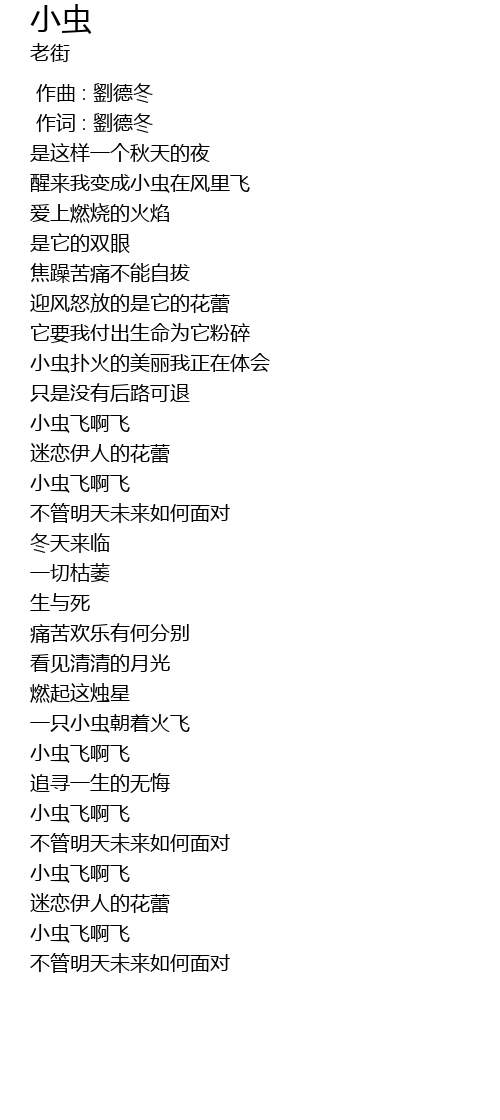 小虫
老街

作曲 : 劉德冬
作词 : 劉德冬
是这样一个秋天的夜
醒来我变成小虫在风里飞
爱上燃烧的火焰
是它的双眼
焦躁苦痛不能自拔
迎风怒放的是它的花蕾
它要我付出生命为它粉碎
小虫扑火的美丽我正在体会
只是没有后路可退
小虫飞啊飞
迷恋伊人的花蕾
小虫飞啊飞
不管明天未来如何面对
冬天来临
一切枯萎
生与死
痛苦欢乐有何分别
看见清清的月光
燃起这烛星
一只小虫朝着火飞
小虫飞啊飞
追寻一生的无悔
小虫飞啊飞
不管明天未来如何面对
小虫飞啊飞
迷恋伊人的花蕾
小虫飞啊飞
不管明天未来如何面对